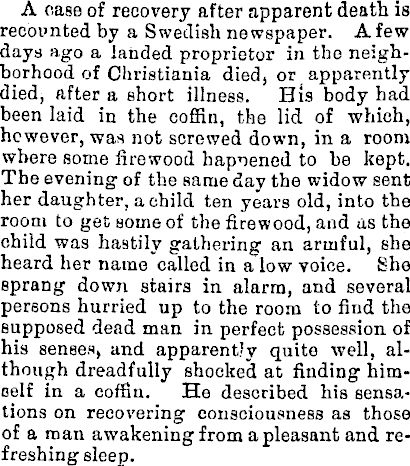 A case of recovery after apparent death is recounted by a Swedish newspaper. A few days ago a landed proprietor in the neighborhood of Christiania died, or apparently died, after a short illness. His body had been laid in the coffin, the lid of which, however, was not screwed down, in a room where some firewood happened to be kept. The evening of the same day the widow sent her daughter, a child ten years old, into the room to get some of the firewood, and as the child was hastily gathering an armful, she heard her name called in a low voice. She sprang down stairs in alarm, and several persons hurried up to the room to find the supposed dead man in perfect possession of his senses, and apparently quite well, although dreadfully shocked at finding himself in a coffin. He described his sensations on recovering consciousness as those of a man awakening from a pleasant and refreshing sleep.